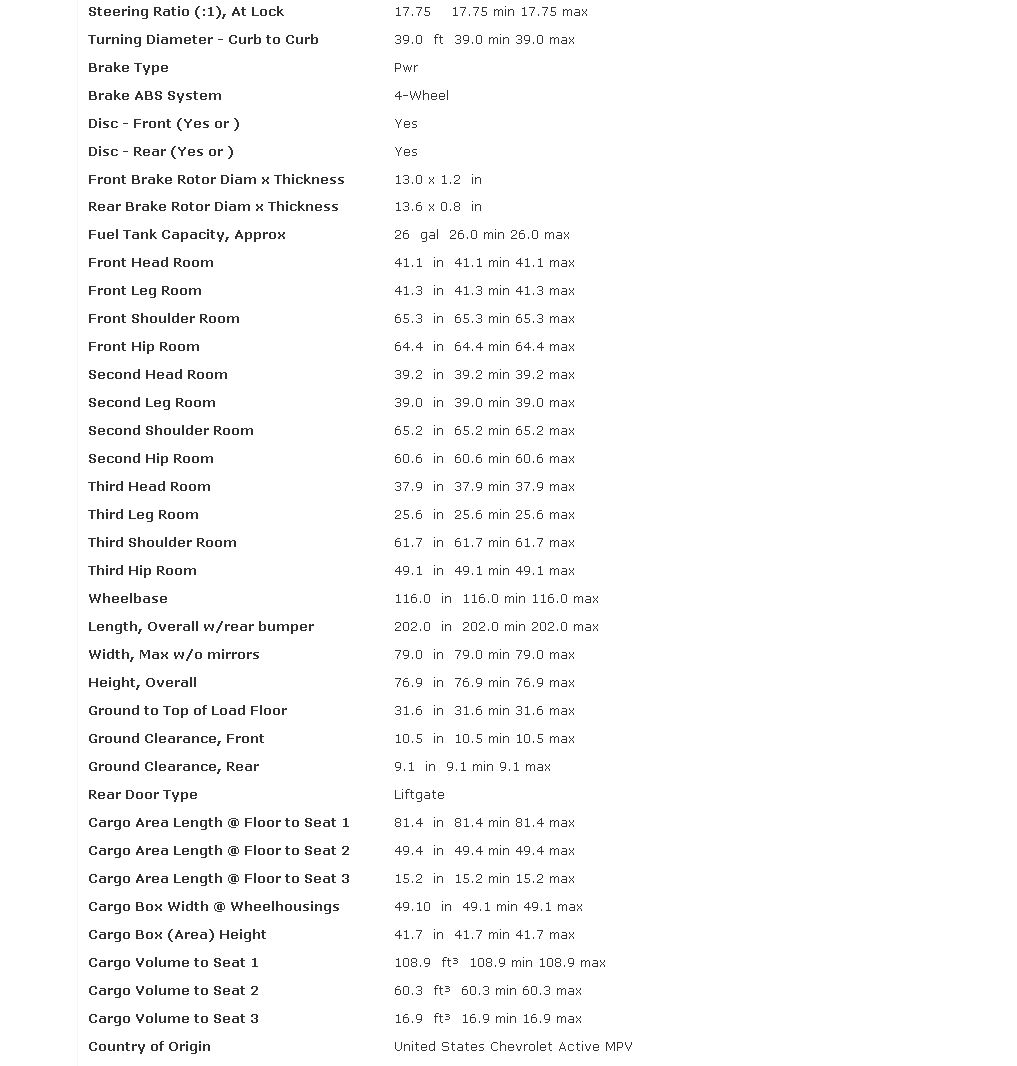 | | |
|---|---|
| Steering Ratio (:1), At Lock | 17.75 17.75 min 17.75 max |
| Turning Diameter - Curb to Curb | 39.0 ft 39.0 min 39.0 max |
| Brake Type | Pwr |
| Brake ABS System | 4-Wheel |
| Disc - Front (Yes or ) | Yes |
| Disc - Rear (Yes or ) | Yes |
| Front Brake Rotor Diam x Thickness | 13.0 x 1.2 in |
| Rear Brake Rotor Diam x Thickness | 13.6 x 0.8 in |
| Fuel Tank Capacity, Approx | 26 gal 26.0 min 26.0 max |
| Front Head Room | 41.1 in 41.1 min 41.1 max |
| Front Leg Room | 41.3 in 41.3 min 41.3 max |
| Front Shoulder Room | 65.3 in 65.3 min 65.3 max |
| Front Hip Room | 64.4 in 64.4 min 64.4 max |
| Second Head Room | 39.2 in 39.2 min 39.2 max |
| Second Leg Room | 39.0 in 39.0 min 39.0 max |
| Second Shoulder Room | 65.2 in 65.2 min 65.2 max |
| Second Hip Room | 60.6 in 60.6 min 60.6 max |
| Third Head Room | 37.9 in 37.9 min 37.9 max |
| Third Leg Room | 25.6 in 25.6 min 25.6 max |
| Third Shoulder Room | 61.7 in 61.7 min 61.7 max |
| Third Hip Room | 49.1 in 49.1 min 49.1 max |
| Wheelbase | 116.0 in 116.0 min 116.0 max |
| Length, Overall w/rear bumper | 202.0 in 202.0 min 202.0 max |
| Width, Max w/o mirrors | 79.0 in 79.0 min 79.0 max |
| Height, Overall | 76.9 in 76.9 min 76.9 max |
| Ground to Top of Load Floor | 31.6 in 31.6 min 31.6 max |
| Ground Clearance, Front | 10.5 in 10.5 min 10.5 max |
| Ground Clearance, Rear | 9.1 in 9.1 min 9.1 max |
| Rear Door Type | Liftgate |
| Cargo Area Length @ Floor to Seat 1 | 81.4 in 81.4 min 81.4 max |
| Cargo Area Length @ Floor to Seat 2 | 49.4 in 49.4 min 49.4 max |
| Cargo Area Length @ Floor to Seat 3 | 15.2 in 15.2 min 15.2 max |
| Cargo Box Width @ Wheelhousings | 49.10 in 49.1 min 49.1 max |
| Cargo Box (Area) Height | 41.7 in 41.7 min 41.7 max |
| Cargo Volume to Seat 1 | 108.9 ft³ 108.9 min 108.9 max |
| Cargo Volume to Seat 2 | 60.3 ft³ 60.3 min 60.3 max |
| Cargo Volume to Seat 3 | 16.9 ft³ 16.9 min 16.9 max |
| Country of Origin | United States Chevrolet Active MPV |